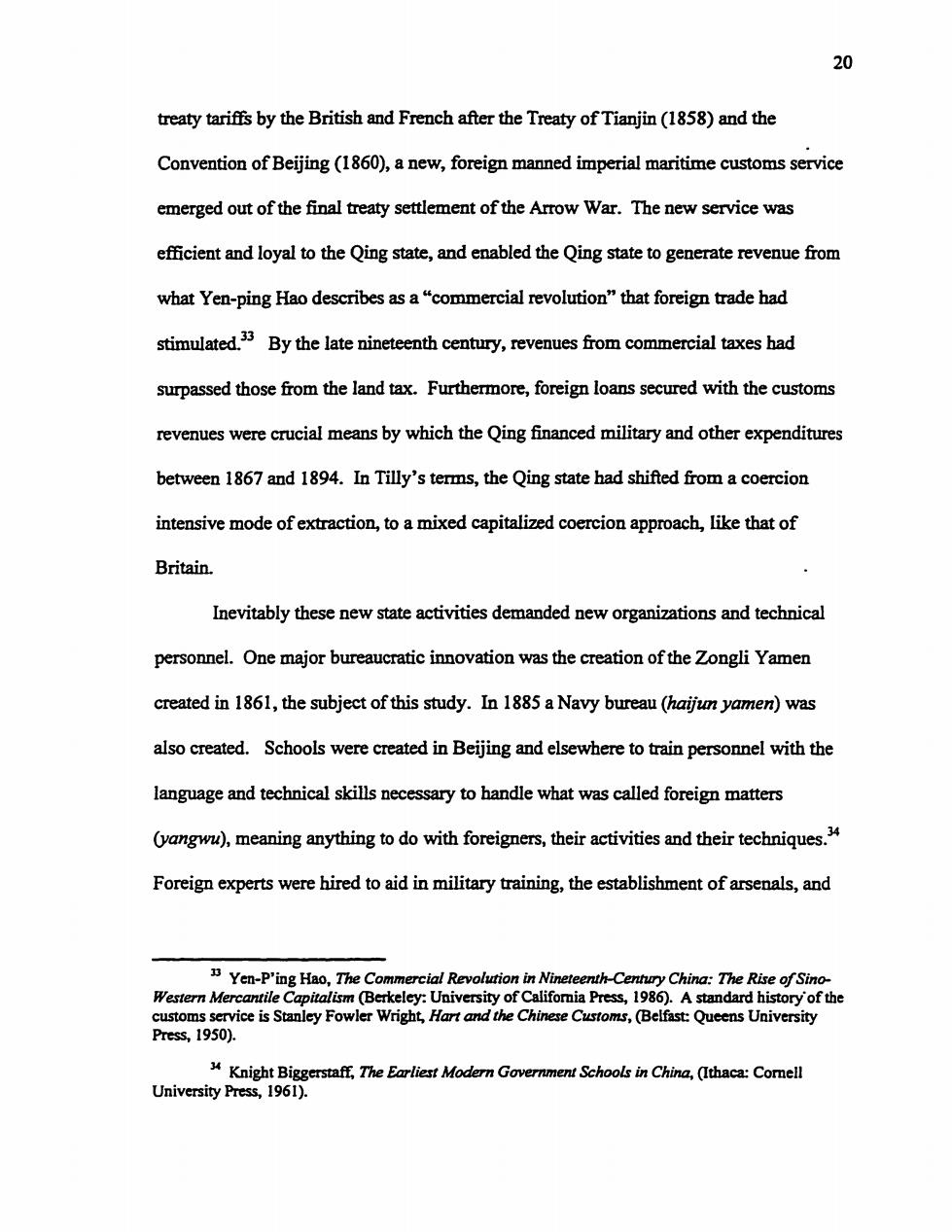 20

treaty tariffs by the British and French after the Treaty of Tianjin (1858) and the Convention of Beijing (1860), a new, foreign manned imperial maritime customs service emerged out of the final treaty settlement of the Arrow War. The new service was efficient and loyal to the Qing state, and enabled the Qing state to generate revenue from what Yen-ping Hao describes as a "commercial revolution" that foreign trade had stimulated.$^{33}$ By the late nineteenth century, revenues from commercial taxes had surpassed those from the land tax. Furthermore, foreign loans secured with the customs revenues were crucial means by which the Qing financed military and other expenditures between 1867 and 1894. In Tilly's terms, the Qing state had shifted from a coercion intensive mode of extraction, to a mixed capitalized coercion approach, like that of Britain.

Inevitably these new state activities demanded new organizations and technical personnel. One major bureaucratic innovation was the creation of the Zongli Yamen created in 1861, the subject of this study. In 1885 a Navy bureau (haijun yamen) was also created. Schools were created in Beijing and elsewhere to train personnel with the language and technical skills necessary to handle what was called foreign matters (yangwu), meaning anything to do with foreigners, their activities and their techniques.$^{34}$ Foreign experts were hired to aid in military training, the establishment of arsenals, and

$^{33}$ Yen-P'ing Hao, The Commercial Revolution in Nineteenth-Century China: The Rise of Sino-Western Mercantile Capitalism (Berkeley: University of California Press, 1986). A standard history of the customs service is Stanley Fowler Wright, Hart and the Chinese Customs, (Belfast: Queens University Press, 1950).

$^{34}$ Knight Biggerstaff, The Earliest Modern Government Schools in China, (Ithaca: Cornell University Press, 1961).